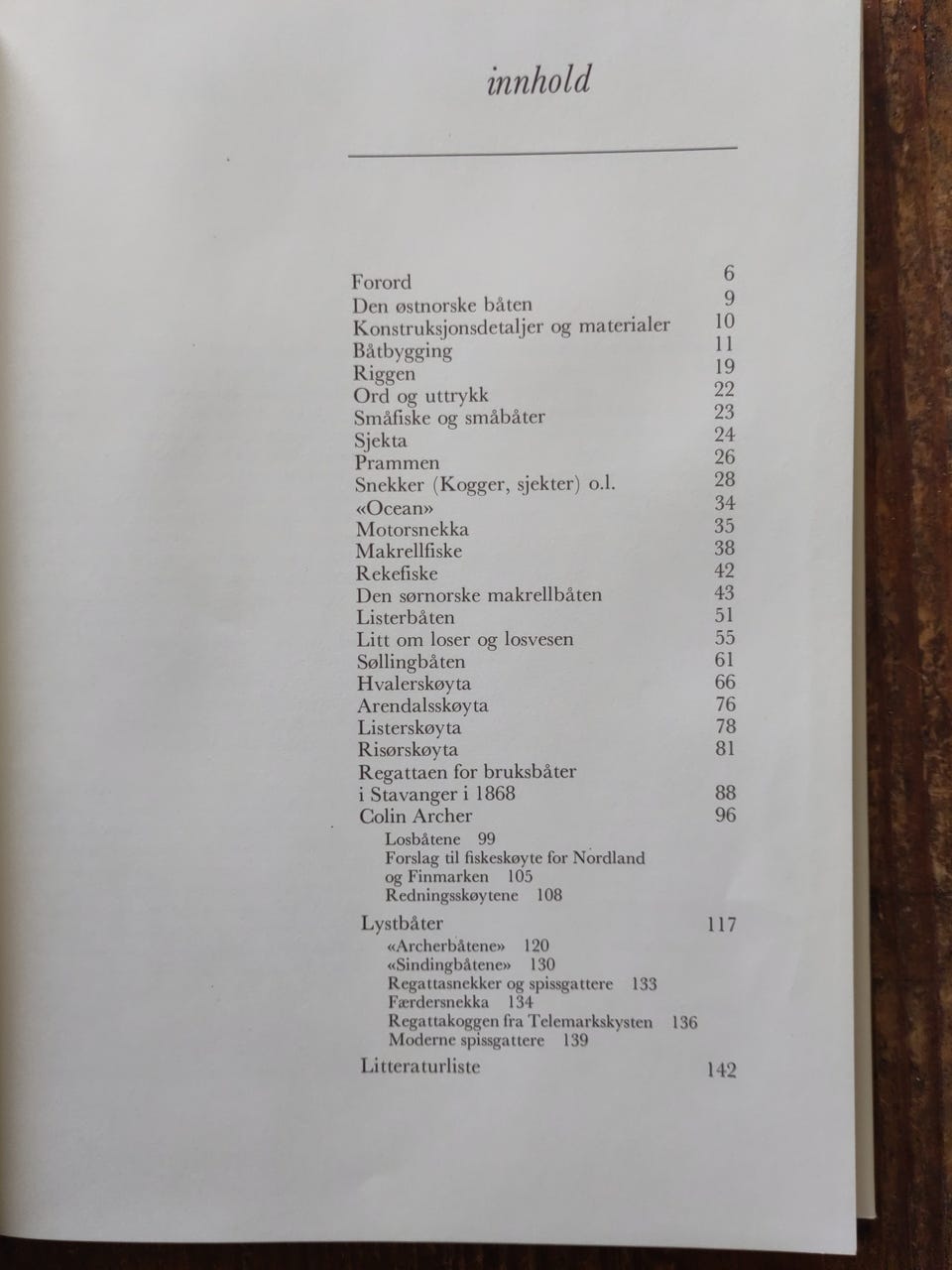 innhold

Forord 6
Den østnorske båten 9
Konstruksjonsdetaljer og materialer 10
Båtbygging 11
Riggen 19
Ord og uttrykk 22
Småfiske og småbåter 23
Sjekta 24
Prammen 26
Snekker (Kogger, sjekter) o.l. 28
«Ocean» 34
Motorsnekka 35
Makrellfiske 38
Rekefiske 42
Den sørnorske makrellbåten 43
Listerbåten 51
Litt om loser og losvesen 55
Søllingbåten 61
Hvalerskøyta 66
Arendalsskøyta 76
Listerskøyta 78
Risørskøyta 81
Regattaen for bruksbåter i Stavanger i 1868 88
Colin Archer 96
Losbåtene 99
Forslag til fiskeskøyte for Nordland og Finmarken 105
Redningsskøytene 108
Lystbåter 117
«Archerbåtene» 120
«Sindingbåtene» 130
Regattasnekker og spissgattere 133
Færdersnekka 134
Regattakoggen fra Telemarkskysten 136
Moderne spissgattere 139
Litteraturliste 142